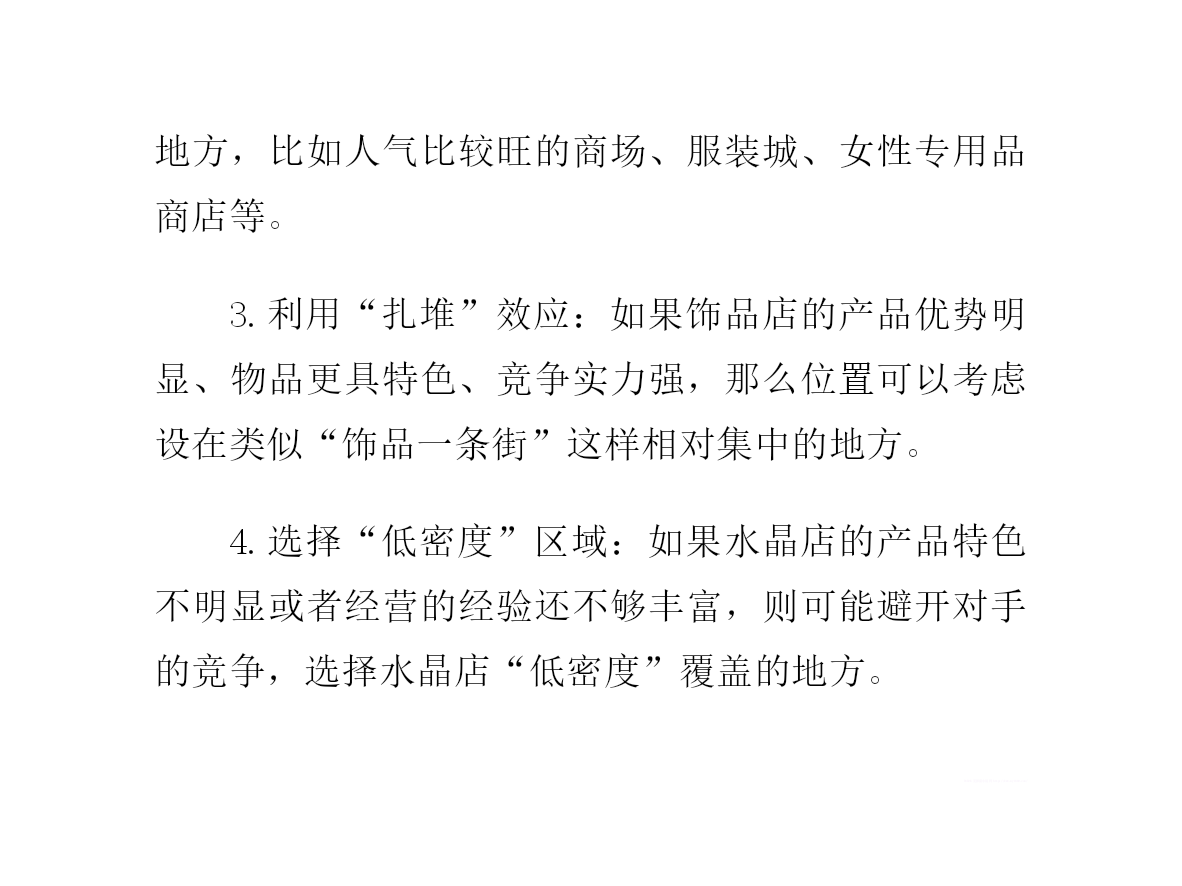 地方，比如人气比较旺的商场、服装城、女性专用品商店等。

3. 利用“扎堆”效应：如果饰品店的产品优势明显、物品更具特色、竞争实力强，那么位置可以考虑设在类似“饰品一条街”这样相对集中的地方。

4. 选择“低密度”区域：如果水晶店的产品特色不明显或者经营的经验还不够丰富，则可能避开对手的竞争，选择水晶店“低密度”覆盖的地方。